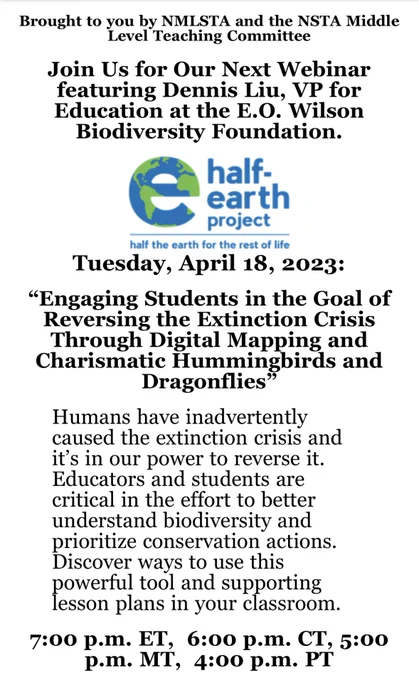 Brought to you by NMLSTA and the NSTA Middle Level Teaching Committee

Join Us for Our Next Webinar featuring Dennis Liu, VP for Education at the E.O. Wilson Biodiversity Foundation.

half-earth project

half the earth for the rest of life

Tuesday, April 18, 2023:

"Engaging Students in the Goal of Reversing the Extinction Crisis Through Digital Mapping and Charismatic Hummingbirds and Dragonflies"

Humans have inadvertently caused the extinction crisis and it's in our power to reverse it. Educators and students are critical in the effort to better understand biodiversity and prioritize conservation actions. Discover ways to use this powerful tool and supporting lesson plans in your classroom.

7:00 p.m. ET, 6:00 p.m. CT, 5:00 p.m. MT, 4:00 p.m. PT